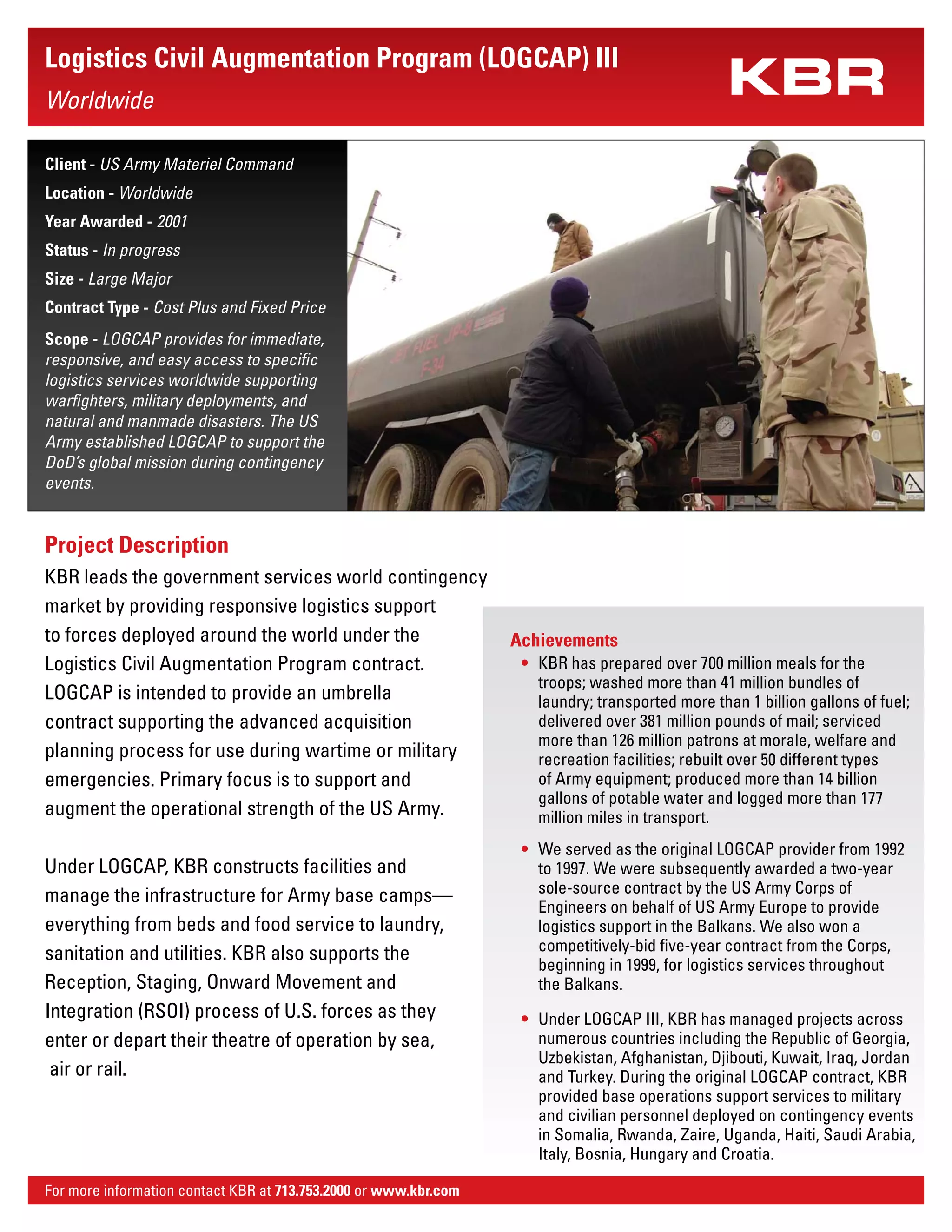 Logistics Civil Augmentation Program (LOGCAP) III
Worldwide

KBR

Client - US Army Materiel Command
Location - Worldwide
Year Awarded - 2001
Status - In progress
Size - Large Major
Contract Type - Cost Plus and Fixed Price
Scope - LOGCAP provides for immediate, responsive, and easy access to specific logistics services worldwide supporting warfighters, military deployments, and natural and manmade disasters. The US Army established LOGCAP to support the DoD's global mission during contingency events.

JET FUEL JP-8
F-34

Project Description
KBR leads the government services world contingency market by providing responsive logistics support to forces deployed around the world under the Logistics Civil Augmentation Program contract. LOGCAP is intended to provide an umbrella contract supporting the advanced acquisition planning process for use during wartime or military emergencies. Primary focus is to support and augment the operational strength of the US Army.

Under LOGCAP, KBR constructs facilities and manage the infrastructure for Army base camps—everything from beds and food service to laundry, sanitation and utilities. KBR also supports the Reception, Staging, Onward Movement and Integration (RSOI) process of U.S. forces as they enter or depart their theatre of operation by sea, air or rail.

Achievements
• KBR has prepared over 700 million meals for the troops; washed more than 41 million bundles of laundry; transported more than 1 billion gallons of fuel; delivered over 381 million pounds of mail; serviced more than 126 million patrons at morale, welfare and recreation facilities; rebuilt over 50 different types of Army equipment; produced more than 14 billion gallons of potable water and logged more than 177 million miles in transport.
• We served as the original LOGCAP provider from 1992 to 1997. We were subsequently awarded a two-year sole-source contract by the US Army Corps of Engineers on behalf of US Army Europe to provide logistics support in the Balkans. We also won a competitively-bid five-year contract from the Corps, beginning in 1999, for logistics services throughout the Balkans.
• Under LOGCAP III, KBR has managed projects across numerous countries including the Republic of Georgia, Uzbekistan, Afghanistan, Djibouti, Kuwait, Iraq, Jordan and Turkey. During the original LOGCAP contract, KBR provided base operations support services to military and civilian personnel deployed on contingency events in Somalia, Rwanda, Zaire, Uganda, Haiti, Saudi Arabia, Italy, Bosnia, Hungary and Croatia.

For more information contact KBR at 713.753.2000 or www.kbr.com